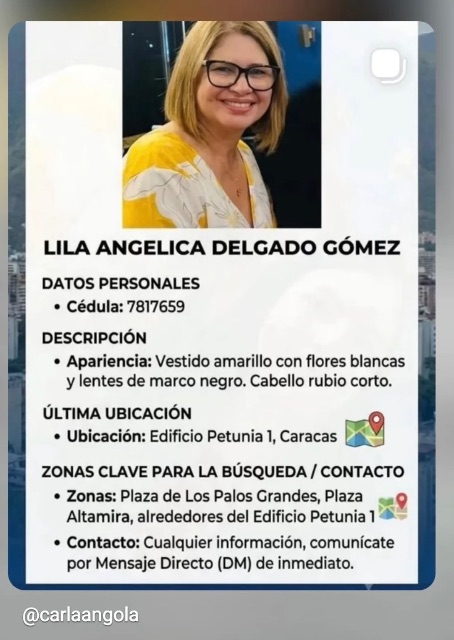 LILA ANGELICA DELGADO GÓMEZ

DATOS PERSONALES
• Cédula: 7817659

DESCRIPCIÓN
• Apariencia: Vestido amarillo con flores blancas y lentes de marco negro. Cabello rubio corto.

ÚLTIMA UBICACIÓN
• Ubicación: Edificio Petunia 1, Caracas

ZONAS CLAVE PARA LA BÚSQUEDA / CONTACTO
• Zonas: Plaza de Los Palos Grandes, Plaza Altamira, alrededores del Edificio Petunia 1
• Contacto: Cualquier información, comunícate por Mensaje Directo (DM) de inmediato.

@carlaangola